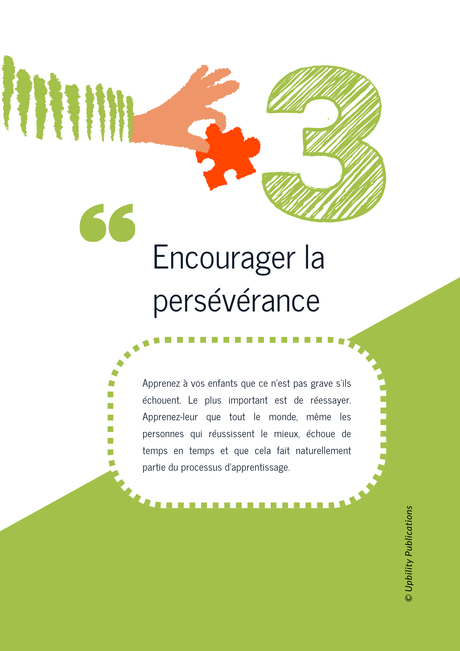 3

“

Encourager la persévérance

Apprenez à vos enfants que ce n'est pas grave s'ils échouent. Le plus important est de réessayer. Apprenez-leur que tout le monde, même les personnes qui réussissent le mieux, échoue de temps en temps et que cela fait naturellement partie du processus d'apprentissage.

© Upbility Publications